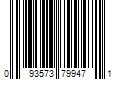 0 93573 79947 1